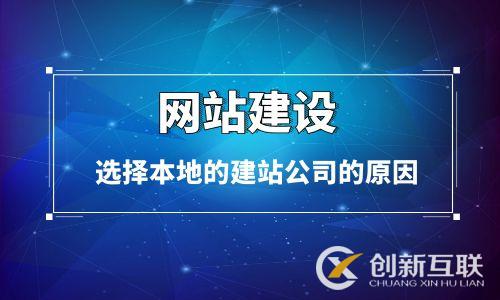 网站建设

选择本地的建站公司的原因

创新互联
CHUANG XIN HU LIAN